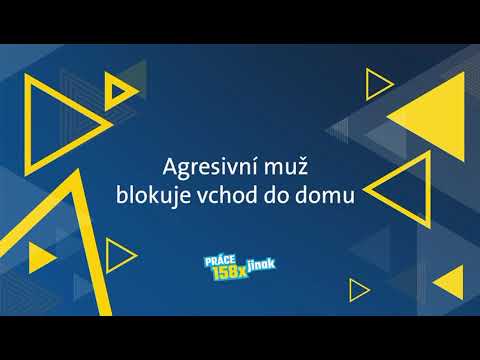 Agresivní muž
blokuje vchod do domu

PRÁCE 158x jinak